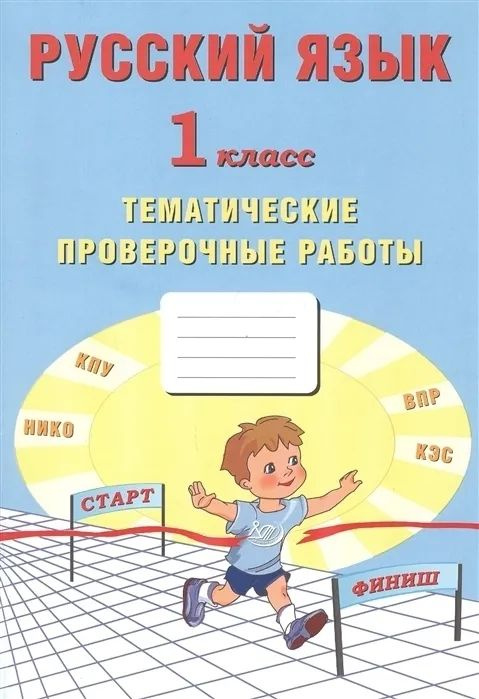 РУССКИЙ ЯЗЫК

1 класс

ТЕМАТИЧЕСКИЕ ПРОВЕРОЧНЫЕ РАБОТЫ

КПУ

НИКО

ВПР

КЭС

СТАРТ

ФИНИШ